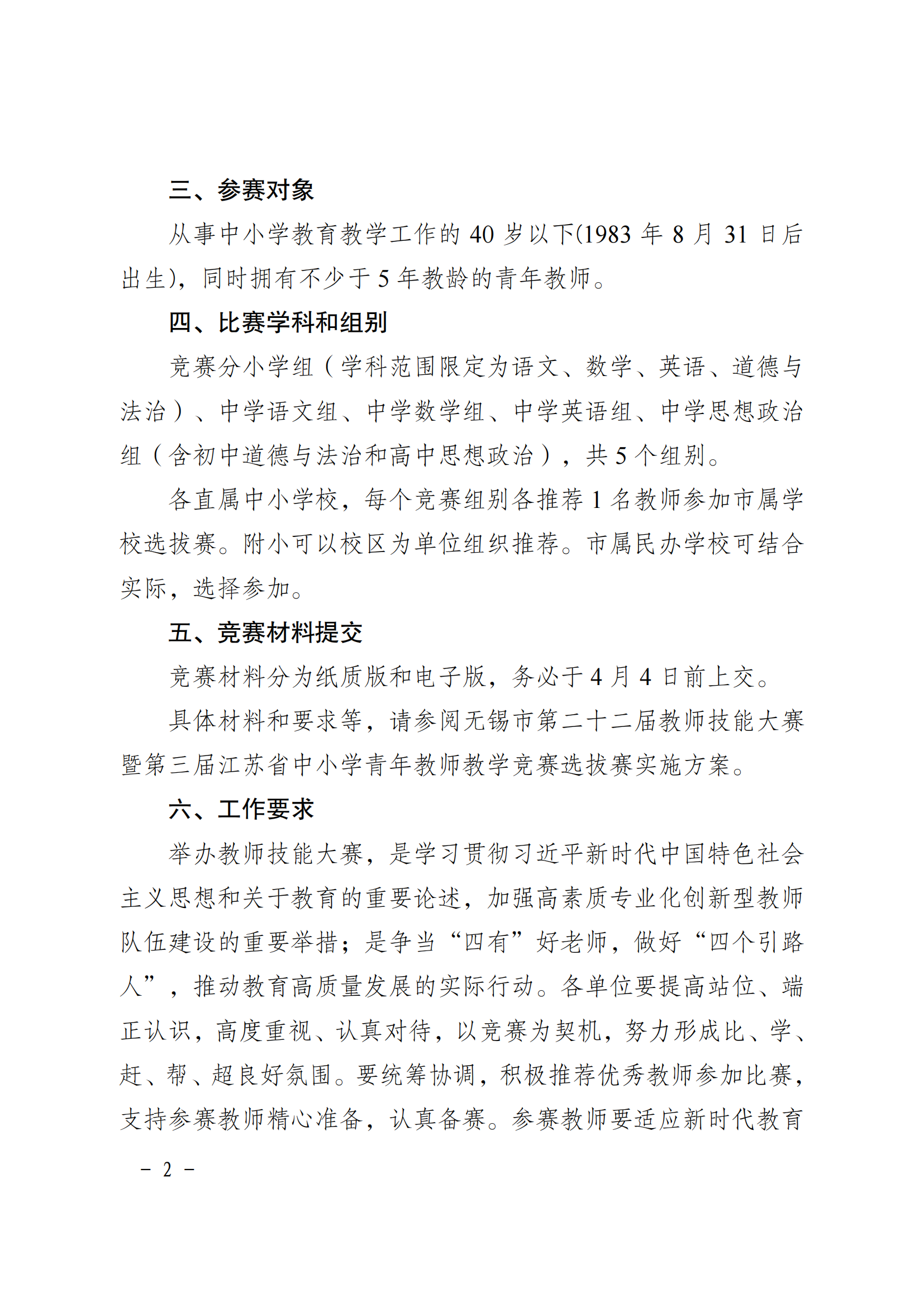 三、参赛对象

从事中小学教育教学工作的 40 岁以下(1983 年 8 月 31 日后出生)，同时拥有不少于 5 年教龄的青年教师。

四、比赛学科和组别

竞赛分小学组（学科范围限定为语文、数学、英语、道德与法治）、中学语文组、中学数学组、中学英语组、中学思想政治组（含初中道德与法治和高中思想政治），共 5 个组别。

各直属中小学校，每个竞赛组别各推荐 1 名教师参加市属学校选拔赛。附小可以校区为单位组织推荐。市属民办学校可结合实际，选择参加。

五、竞赛材料提交

竞赛材料分为纸质版和电子版，务必于 4 月 4 日前上交。

具体材料和要求等，请参阅无锡市第二十二届教师技能大赛暨第三届江苏省中小学青年教师教学竞赛选拔赛实施方案。

六、工作要求

举办教师技能大赛，是学习贯彻习近平新时代中国特色社会主义思想和关于教育的重要论述，加强高素质专业化创新型教师队伍建设的重要举措；是争当“四有”好老师，做好“四个引路人”，推动教育高质量发展的实际行动。各单位要提高站位、端正认识，高度重视、认真对待，以竞赛为契机，努力形成比、学、赶、帮、超良好氛围。要统筹协调，积极推荐优秀教师参加比赛，支持参赛教师精心准备，认真备赛。参赛教师要适应新时代教育

－ 2 －